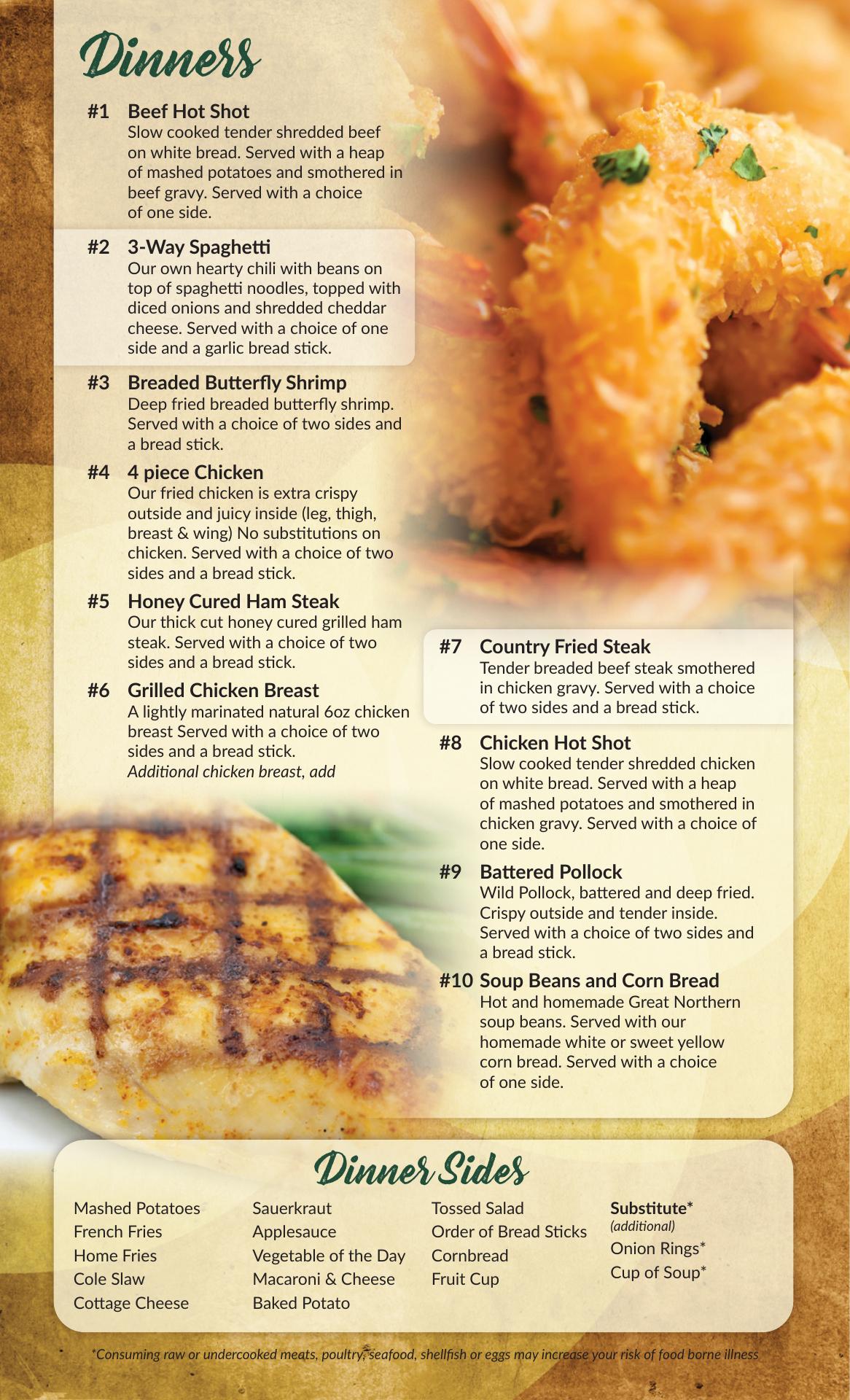 Dinners

#1 Beef Hot Shot
Slow cooked tender shredded beef on white bread. Served with a heap of mashed potatoes and smothered in beef gravy. Served with a choice of one side.

#2 3-Way Spaghetti
Our own hearty chili with beans on top of spaghetti noodles, topped with diced onions and shredded cheddar cheese. Served with a choice of one side and a garlic bread stick.

#3 Breaded Butterfly Shrimp
Deep fried breaded butterfly shrimp. Served with a choice of two sides and a bread stick.

#4 4 piece Chicken
Our fried chicken is extra crispy outside and juicy inside (leg, thigh, breast & wing) No substitutions on chicken. Served with a choice of two sides and a bread stick.

#5 Honey Cured Ham Steak
Our thick cut honey cured grilled ham steak. Served with a choice of two sides and a bread stick.

#6 Grilled Chicken Breast
A lightly marinated natural 6oz chicken breast Served with a choice of two sides and a bread stick.
Additional chicken breast, add

#7 Country Fried Steak
Tender breaded beef steak smothered in chicken gravy. Served with a choice of two sides and a bread stick.

#8 Chicken Hot Shot
Slow cooked tender shredded chicken on white bread. Served with a heap of mashed potatoes and smothered in chicken gravy. Served with a choice of one side.

#9 Battered Pollock
Wild Pollock, battered and deep fried. Crispy outside and tender inside. Served with a choice of two sides and a bread stick.

#10 Soup Beans and Corn Bread
Hot and homemade Great Northern soup beans. Served with our homemade white or sweet yellow corn bread. Served with a choice of one side.

Dinner Sides

Mashed Potatoes
French Fries
Home Fries
Cole Slaw
Cottage Cheese

Sauerkraut
Applesauce
Vegetable of the Day
Macaroni & Cheese
Baked Potato

Tossed Salad
Order of Bread Sticks
Cornbread
Fruit Cup

Substitute*
(additional)
Onion Rings*
Cup of Soup*

*Consuming raw or undercooked meats, poultry, seafood, shellfish or eggs may increase your risk of food borne illness